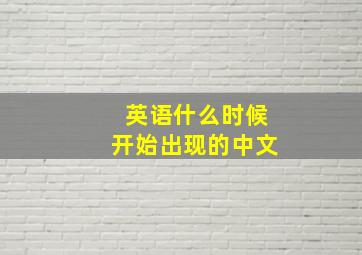 英语什么时候
开始出现的中文